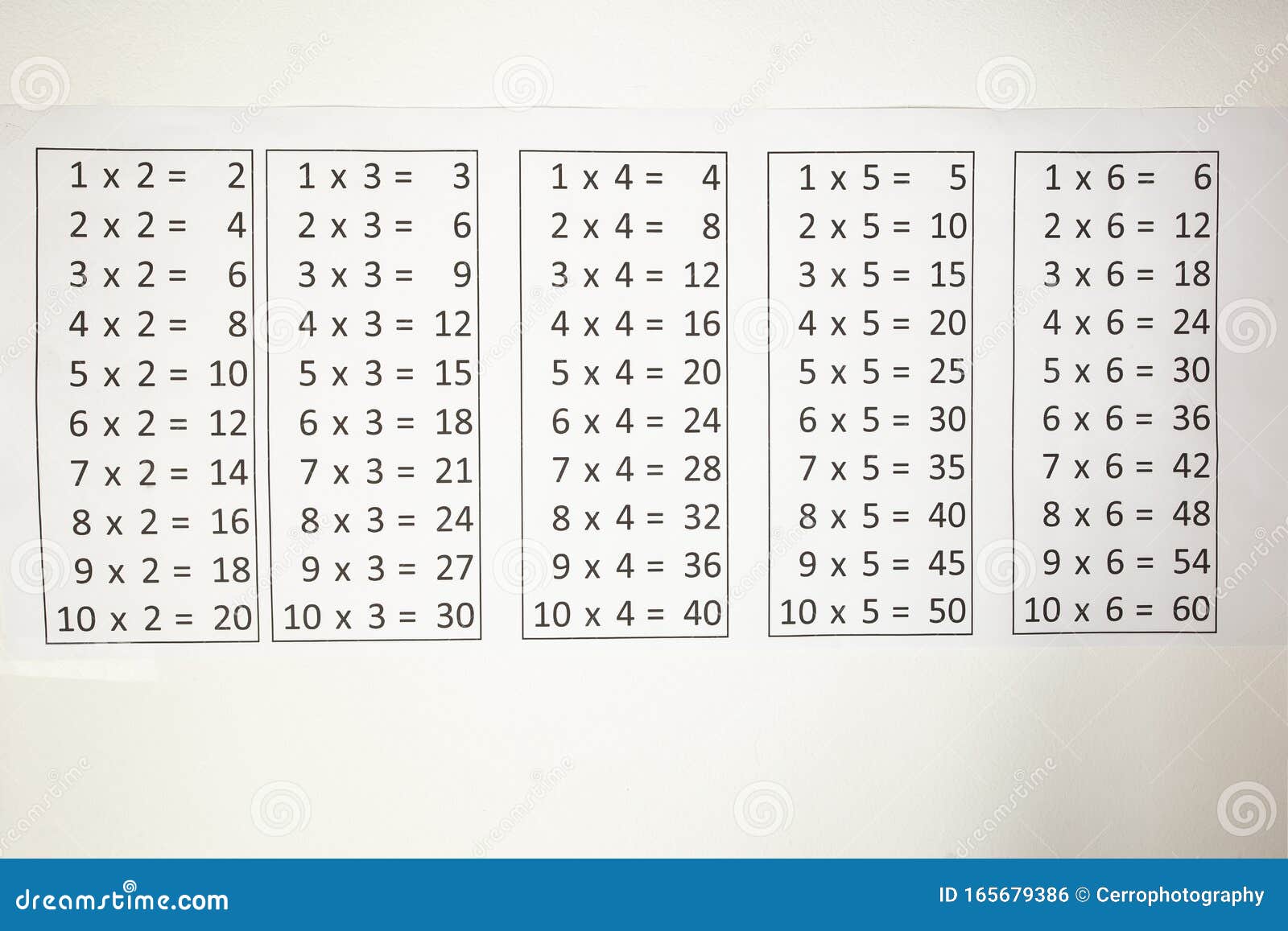 1 x 2 = 2
2 x 2 = 4
3 x 2 = 6
4 x 2 = 8
5 x 2 = 10
6 x 2 = 12
7 x 2 = 14
8 x 2 = 16
9 x 2 = 18
10 x 2 = 20

1 x 3 = 3
2 x 3 = 6
3 x 3 = 9
4 x 3 = 12
5 x 3 = 15
6 x 3 = 18
7 x 3 = 21
8 x 3 = 24
9 x 3 = 27
10 x 3 = 30

1 x 4 = 4
2 x 4 = 8
3 x 4 = 12
4 x 4 = 16
5 x 4 = 20
6 x 4 = 24
7 x 4 = 28
8 x 4 = 32
9 x 4 = 36
10 x 4 = 40

1 x 5 = 5
2 x 5 = 10
3 x 5 = 15
4 x 5 = 20
5 x 5 = 25
6 x 5 = 30
7 x 5 = 35
8 x 5 = 40
9 x 5 = 45
10 x 5 = 50

1 x 6 = 6
2 x 6 = 12
3 x 6 = 18
4 x 6 = 24
5 x 6 = 30
6 x 6 = 36
7 x 6 = 42
8 x 6 = 48
9 x 6 = 54
10 x 6 = 60

dreamstime.com
ID 165679386 © Cerrophotography